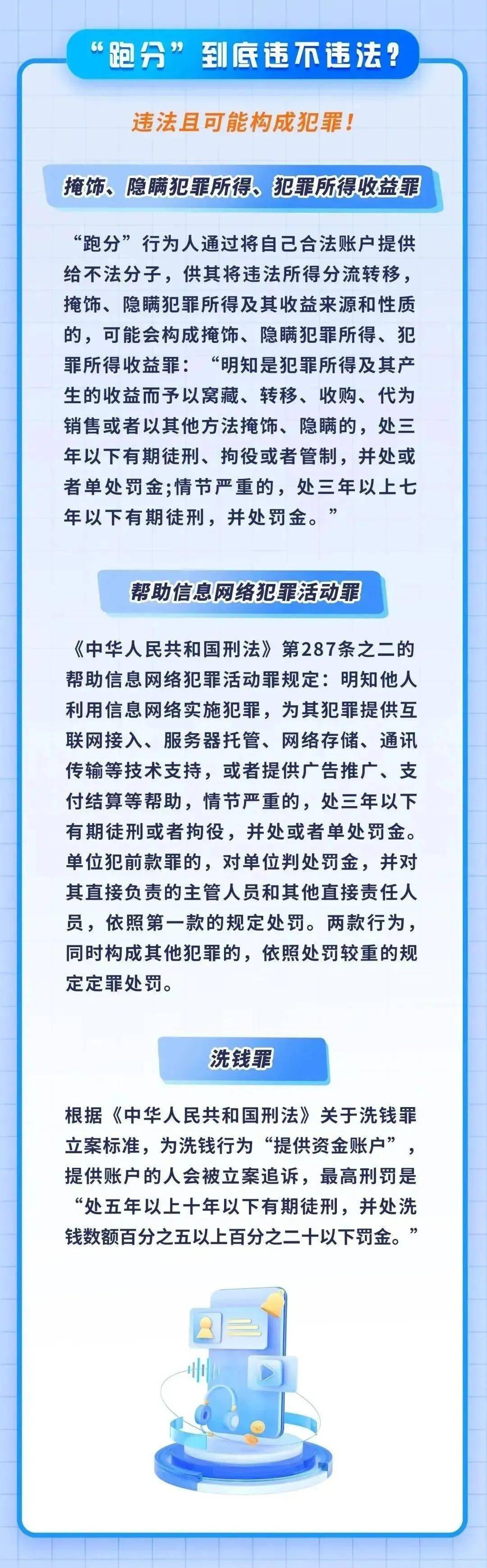 “跑分”到底违不违法？

违法且可能构成犯罪！

掩饰、隐瞒犯罪所得、犯罪所得收益罪

“跑分”行为人通过将自己合法账户提供给不法分子，供其将违法所得分流转移，掩饰、隐瞒犯罪所得及其收益来源和性质的，可能会构成掩饰、隐瞒犯罪所得、犯罪所得收益罪：“明知是犯罪所得及其产生的收益而予以窝藏、转移、收购、代为销售或者以其他方法掩饰、隐瞒的，处三年以下有期徒刑、拘役或者管制，并处或者单处罚金;情节严重的，处三年以上七年以下有期徒刑，并处罚金。”

帮助信息网络犯罪活动罪

《中华人民共和国刑法》第287条之二的帮助信息网络犯罪活动罪规定：明知他人利用信息网络实施犯罪，为其犯罪提供互联网接入、服务器托管、网络存储、通讯传输等技术支持，或者提供广告推广、支付结算等帮助，情节严重的，处三年以下有期徒刑或者拘役，并处或者单处罚金。单位犯前款罪的，对单位判处罚金，并对其直接负责的主管人员和其他直接责任人员，依照第一款的规定处罚。两款行为，同时构成其他犯罪的，依照处罚较重的规定定罪处罚。

洗钱罪

根据《中华人民共和国刑法》关于洗钱罪立案标准，为洗钱行为“提供资金账户”，提供账户的人会被立案追诉，最高刑罚是“处五年以上十年以下有期徒刑，并处洗钱数额百分之五以上百分之二十以下罚金。”